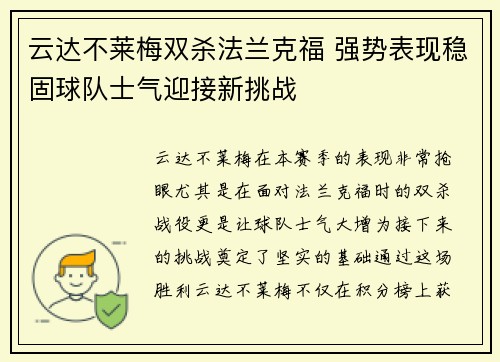 云达不莱梅双杀法兰克福 强势表现稳固球队士气迎接新挑战

云达不莱梅在本赛季的表现非常抢眼尤其是在面对法兰克福时的双杀战役更是让球队士气大增为接下来的挑战奠定了坚实的基础通过这场胜利云达不莱梅不仅在积分榜上获